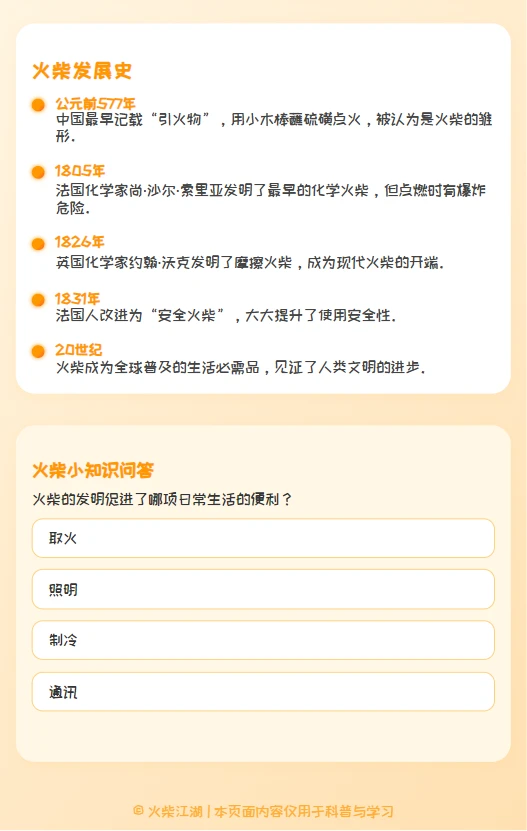 火柴发展史

公元前577年
中国最早记载“引火物”，用小木棒蘸硫磺点火，被认为是火柴的雏形。

1805年
法国化学家尚·沙尔·索里亚发明了最早的化学火柴，但点燃时有爆炸危险。

1826年
英国化学家约翰·沃克发明了摩擦火柴，成为现代火柴的开端。

1831年
法国人改进为“安全火柴”，大大提升了使用安全性。

20世纪
火柴成为全球普及的生活必需品，见证了人类文明的进步。

火柴小知识问答

火柴的发明促进了哪项日常生活的便利？

取火

照明

制冷

通讯

© 火柴江湖 | 本页面内容仅用于科普与学习